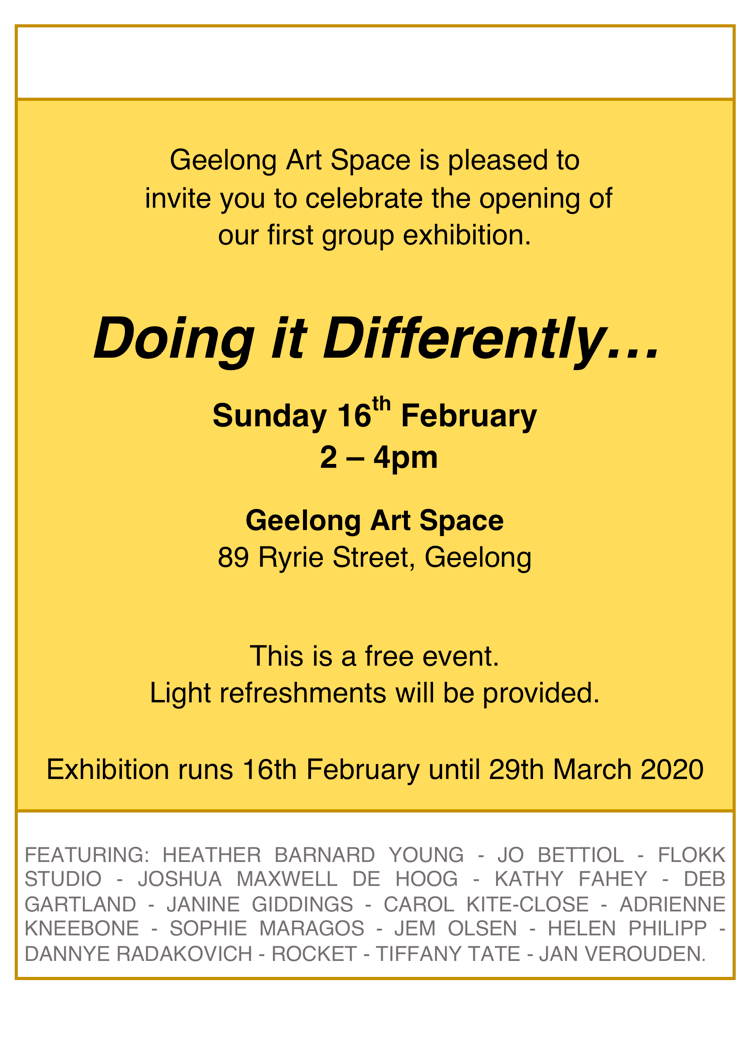 Geelong Art Space is pleased to invite you to celebrate the opening of our first group exhibition.

Doing it Differently…

Sunday 16$^{th}$ February
2 – 4pm

Geelong Art Space
89 Ryrie Street, Geelong

This is a free event.
Light refreshments will be provided.

Exhibition runs 16th February until 29th March 2020

FEATURING: HEATHER BARNARD YOUNG - JO BETTIOL - FLOKK STUDIO - JOSHUA MAXWELL DE HOOG - KATHY FAHEY - DEB GARTLAND - JANINE GIDDINGS - CAROL KITE-CLOSE - ADRIENNE KNEEBONE - SOPHIE MARAGOS - JEM OLSEN - HELEN PHILIPP - DANNYE RADAKOVICH - ROCKET - TIFFANY TATE - JAN VEROUDEN.